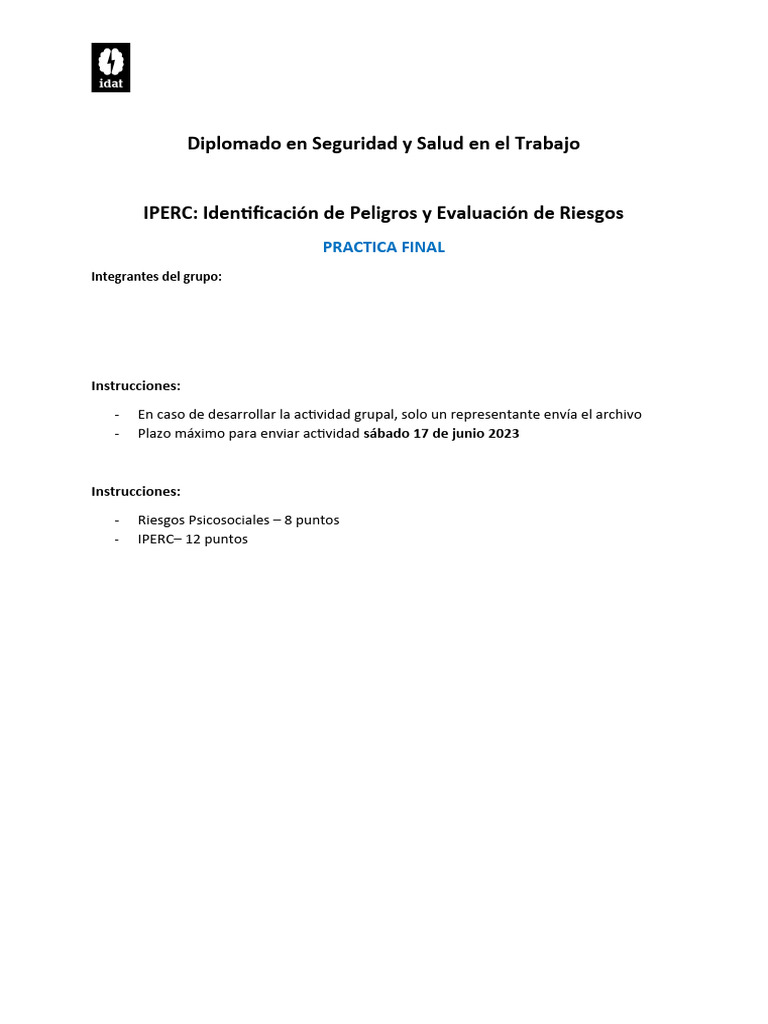 idat

Diplomado en Seguridad y Salud en el Trabajo

IPERC: Identificación de Peligros y Evaluación de Riesgos

PRACTICA FINAL

Integrantes del grupo:

Instrucciones:

- En caso de desarrollar la actividad grupal, solo un representante envía el archivo
- Plazo máximo para enviar actividad sábado 17 de junio 2023

Instrucciones:

- Riesgos Psicosociales – 8 puntos
- IPERC– 12 puntos